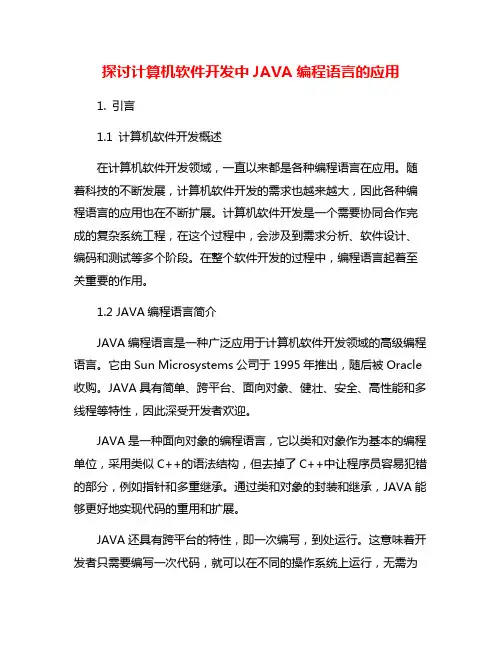 探讨计算机软件开发中 JAVA 编程语言的应用

1. 引言

1.1 计算机软件开发概述

在计算机软件开发领域，一直以来都是各种编程语言在应用。随着科技的不断发展，计算机软件开发的需求也越来越大，因此各种编程语言的应用也在不断扩展。计算机软件开发是一个需要协同合作完成的复杂系统工程，在这个过程中，会涉及到需求分析、软件设计、编码和测试等多个阶段。在整个软件开发的过程中，编程语言起着至关重要的作用。

1.2 JAVA 编程语言简介

JAVA 编程语言是一种广泛应用于计算机软件开发领域的高级编程语言。它由 Sun Microsystems 公司于 1995 年推出，随后被 Oracle 收购。JAVA 具有简单、跨平台、面向对象、健壮、安全、高性能和多线程等特性，因此深受开发者欢迎。

JAVA 是一种面向对象的编程语言，它以类和对象作为基本的编程单位，采用类似 C++的语法结构，但去掉了 C++中让程序员容易犯错的部分，例如指针和多重继承。通过类和对象的封装和继承，JAVA 能够更好地实现代码的重用和扩展。

JAVA 还具有跨平台的特性，即一次编写，到处运行。这意味着开发者只需要编写一次代码，就可以在不同的操作系统上运行，无需为